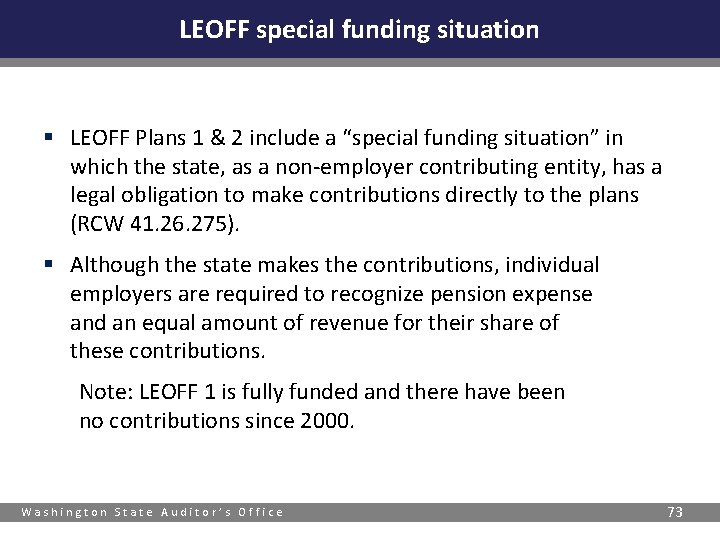 LEOFF special funding situation

▪ LEOFF Plans 1 & 2 include a “special funding situation” in which the state, as a non-employer contributing entity, has a legal obligation to make contributions directly to the plans (RCW 41.26.275).

▪ Although the state makes the contributions, individual employers are required to recognize pension expense and an equal amount of revenue for their share of these contributions.

Note: LEOFF 1 is fully funded and there have been no contributions since 2000.

Washington State Auditor’s Office

73